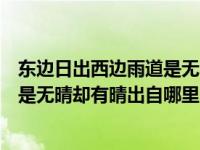 东边日出西边雨道是无
是无晴却有晴出自哪里